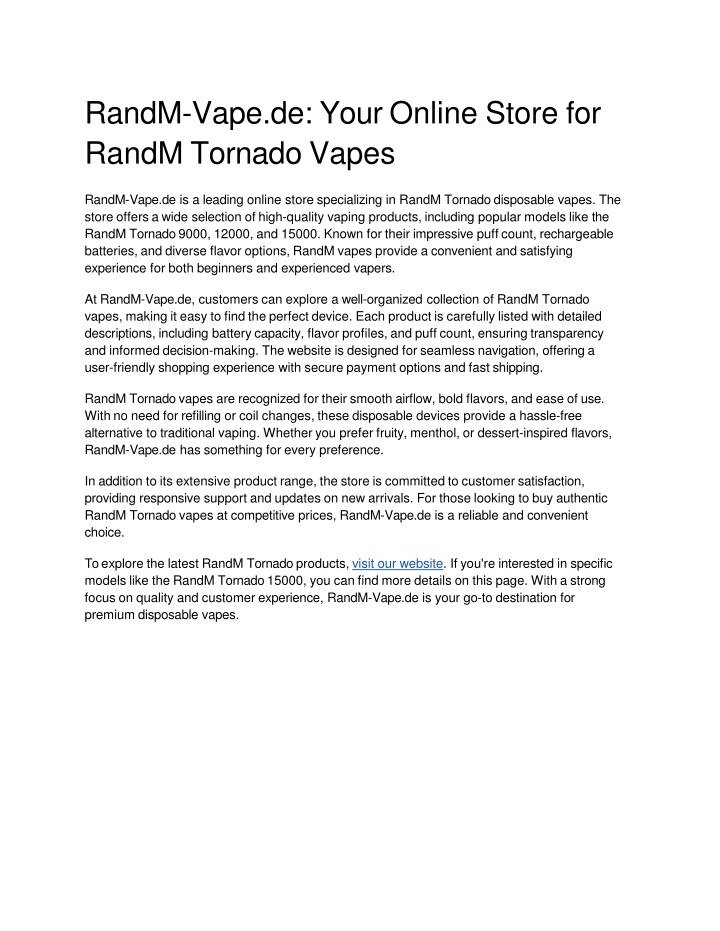 RandM-Vape.de: Your Online Store for RandM Tornado Vapes

RandM-Vape.de is a leading online store specializing in RandM Tornado disposable vapes. The store offers a wide selection of high-quality vaping products, including popular models like the RandM Tornado 9000, 12000, and 15000. Known for their impressive puff count, rechargeable batteries, and diverse flavor options, RandM vapes provide a convenient and satisfying experience for both beginners and experienced vapers.

At RandM-Vape.de, customers can explore a well-organized collection of RandM Tornado vapes, making it easy to find the perfect device. Each product is carefully listed with detailed descriptions, including battery capacity, flavor profiles, and puff count, ensuring transparency and informed decision-making. The website is designed for seamless navigation, offering a user-friendly shopping experience with secure payment options and fast shipping.

RandM Tornado vapes are recognized for their smooth airflow, bold flavors, and ease of use. With no need for refilling or coil changes, these disposable devices provide a hassle-free alternative to traditional vaping. Whether you prefer fruity, menthol, or dessert-inspired flavors, RandM-Vape.de has something for every preference.

In addition to its extensive product range, the store is committed to customer satisfaction, providing responsive support and updates on new arrivals. For those looking to buy authentic RandM Tornado vapes at competitive prices, RandM-Vape.de is a reliable and convenient choice.

To explore the latest RandM Tornado products, visit our website. If you're interested in specific models like the RandM Tornado 15000, you can find more details on this page. With a strong focus on quality and customer experience, RandM-Vape.de is your go-to destination for premium disposable vapes.